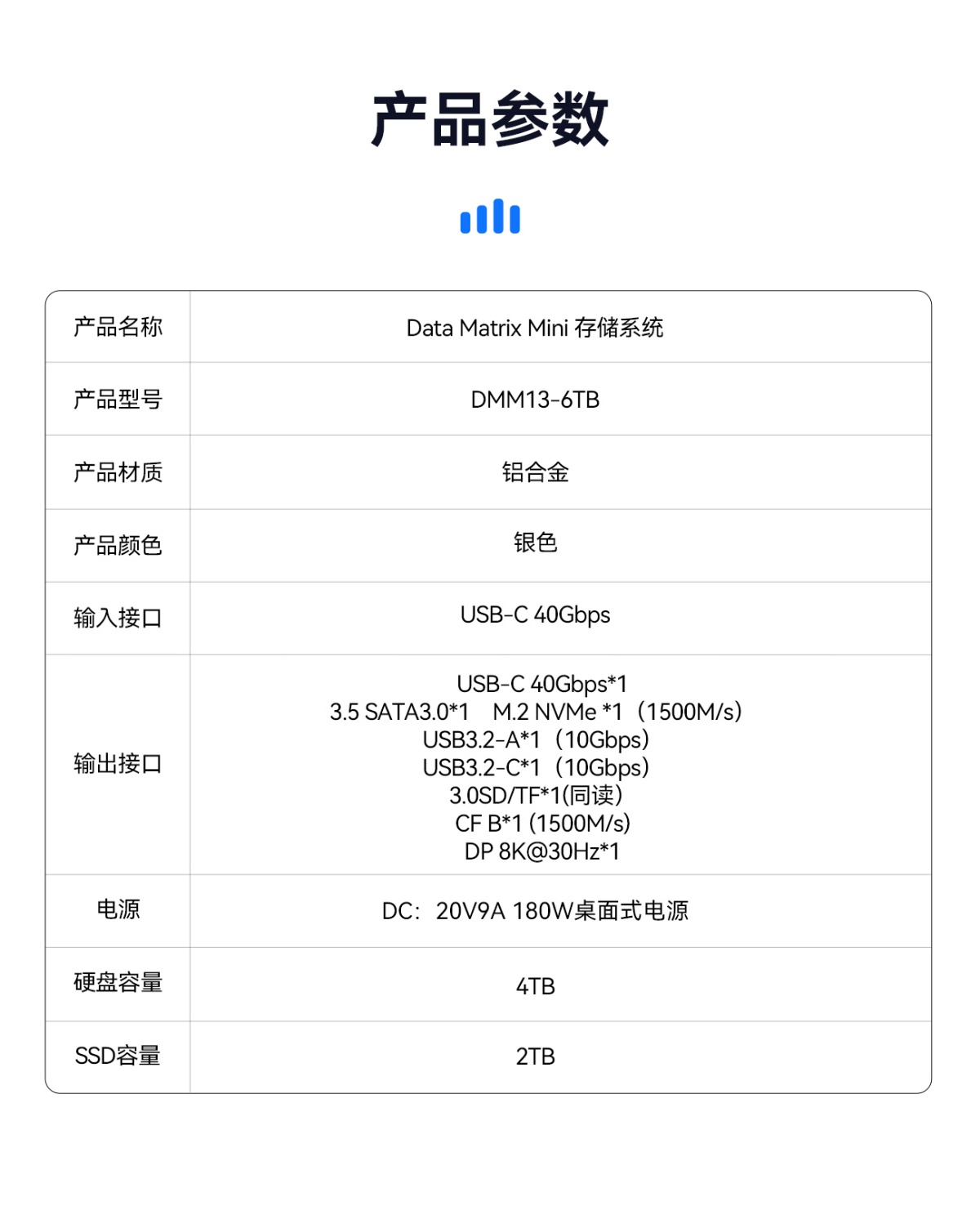 产品参数

| 产品名称 | Data Matrix Mini 存储系统 |
|---|---|
| 产品型号 | DMM13-6TB |
| 产品材质 | 铝合金 |
| 产品颜色 | 银色 |
| 输入接口 | USB-C 40Gbps |
| 输出接口 | USB-C 40Gbps*1 3.5 SATA3.0*1 M.2 NVMe *1（1500M/s） USB3.2-A*1（10Gbps） USB3.2-C*1（10Gbps） 3.0SD/TF*1(同读) CF B*1 (1500M/s) DP 8K@30Hz*1 |
| 电源 | DC：20V9A 180W桌面式电源 |
| 硬盘容量 | 4TB |
| SSD容量 | 2TB |